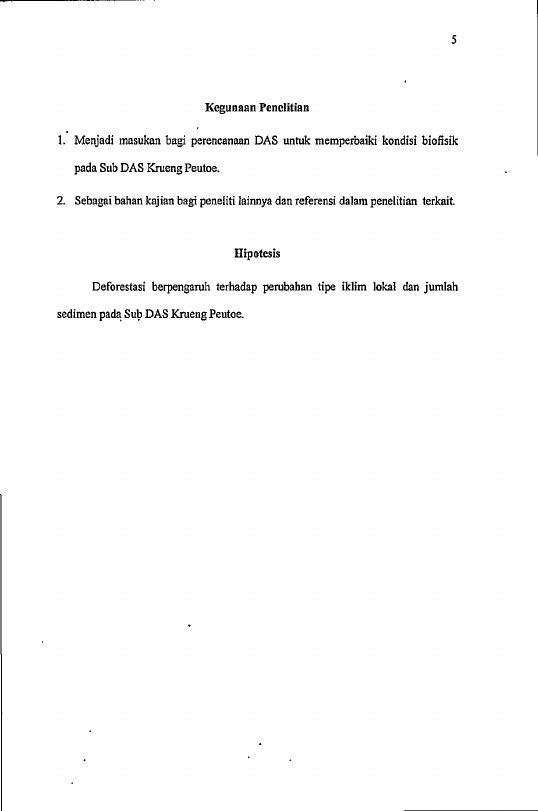 5

Kegunaan Penelitian

1. Menjadi masukan bagi perencanaan DAS untuk memperbaiki kondisi biofisik pada Sub DAS Krueng Peutoe.

2. Sebagai bahan kajian bagi peneliti lainnya dan referensi dalam penelitian terkait.

Hipotesis

Deforestasi berpengaruh terhadap perubahan tipe iklim lokal dan jumlah sedimen pada Sub DAS Krueng Peutoe.